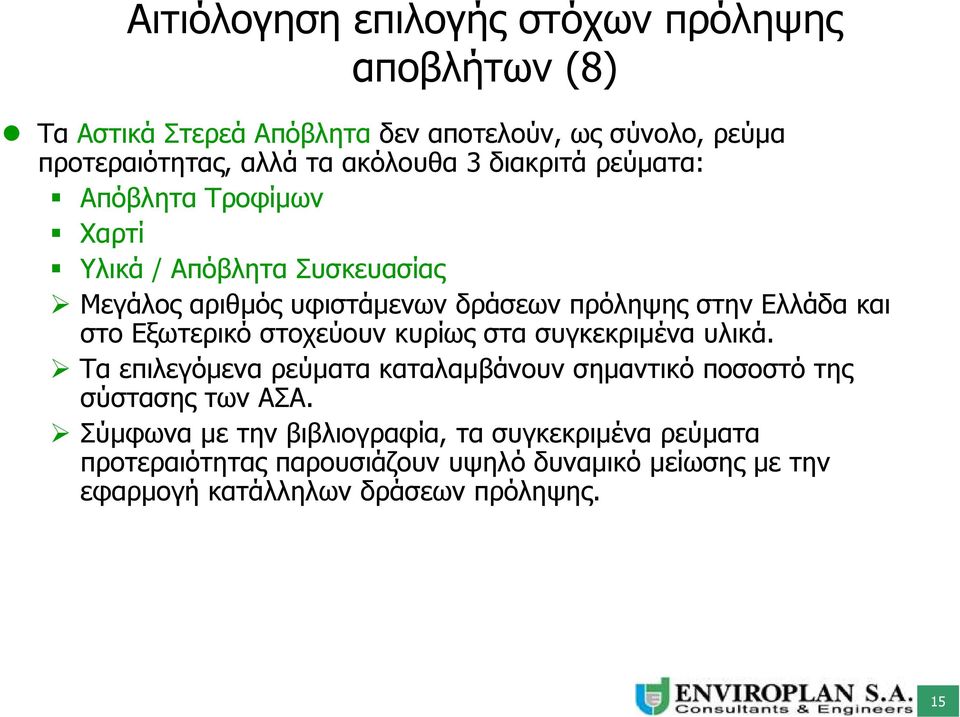 Αιτιόλογηση επιλογής στόχων πρόληψης αποβλήτων (8)

Τα Αστικά Στερεά Απόβλητα δεν αποτελούν, ως σύνολο, ρεύμα προτεραιότητας, αλλά τα ακόλουθα 3 διακριτά ρεύματα:

Απόβλητα Τροφίμων

Χαρτί

Υλικά / Απόβλητα Συσκευασίας

Μεγάλος αριθμός υφιστάμενων δράσεων πρόληψης στην Ελλάδα και στο Εξωτερικό στοχεύουν κυρίως στα συγκεκριμένα υλικά.

Τα επιλεγόμενα ρεύματα καταλαμβάνουν σημαντικό ποσοστό της σύστασης των ΑΣΑ.

Σύμφωνα με την βιβλιογραφία, τα συγκεκριμένα ρεύματα προτεραιότητας παρουσιάζουν υψηλό δυναμικό μείωσης με την εφαρμογή κατάλληλων δράσεων πρόληψης.

ENVIROPLAN S.A.
Consultants & Engineers

15